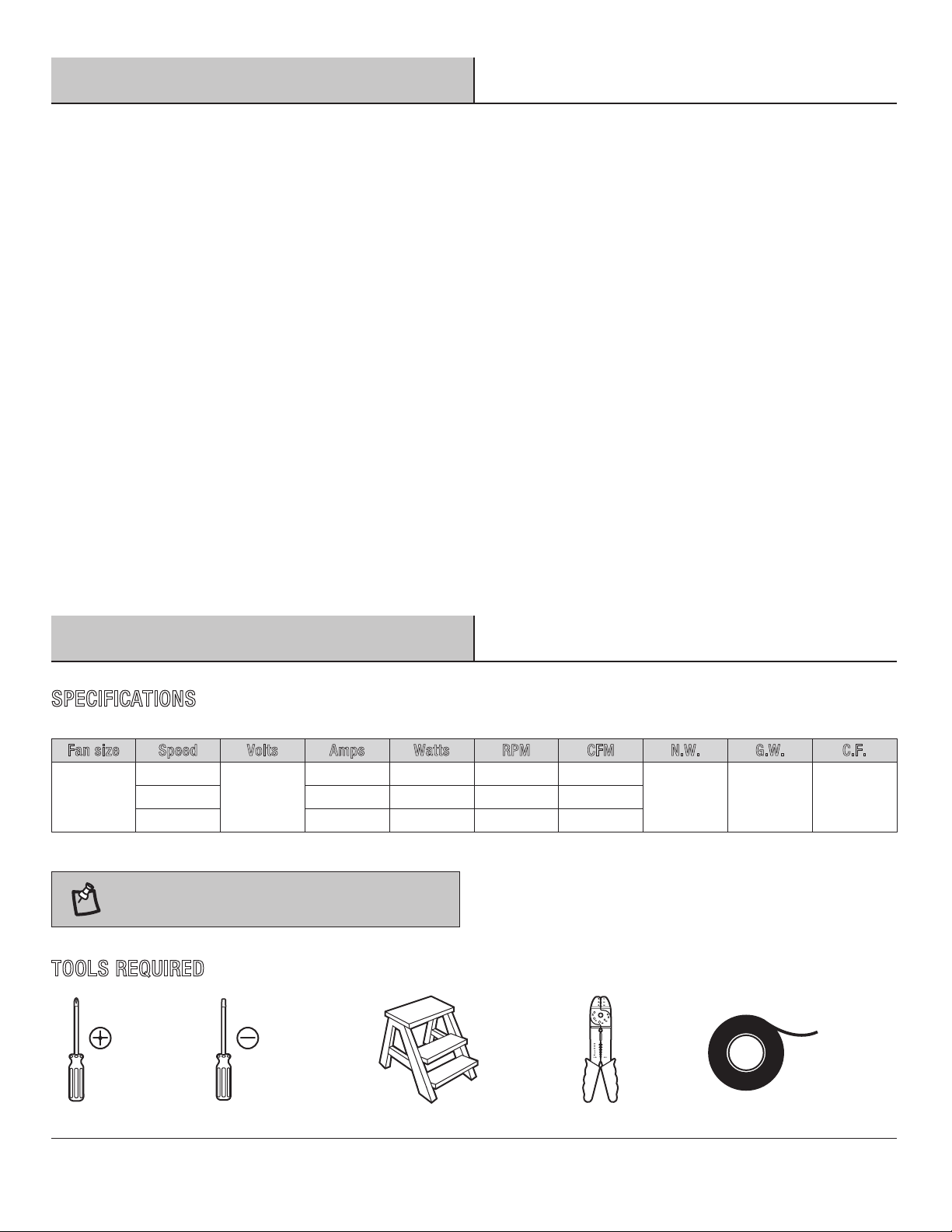 SPECIFICATIONS

| Fan size | Speed | Volts | Amps | Watts | RPM | CFM | N.W. | G.W. | C.F. |
|---|---|---|---|---|---|---|---|---|---|
|  |  |  |  |  |  |  |  |  |  |
|  |  |  |  |  |  |  |  |  |  |
|  |  |  |  |  |  |  |  |  |  |

TOOLS REQUIRED